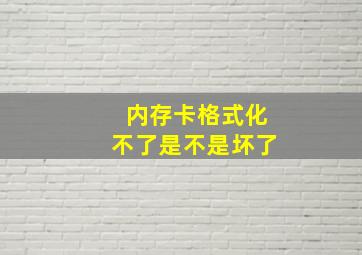 内存卡格式化
不了是不是坏了